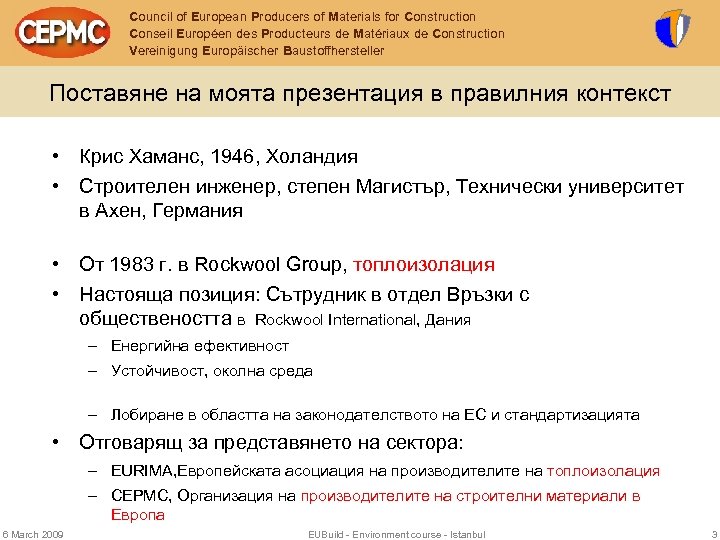 CEPMC

Council of European Producers of Materials for Construction
Conseil Européen des Producteurs de Matériaux de Construction
Vereinigung Europäischer Baustoffhersteller

Поставяне на моята презентация в правилния контекст

• Крис Хаманс, 1946, Холандия
• Строителен инженер, степен Магистър, Технически университет в Ахен, Германия

• От 1983 г. в Rockwool Group, топлоизолация
• Настояща позиция: Сътрудник в отдел Връзки с обществеността в Rockwool International, Дания
– Енергийна ефективност
– Устойчивост, околна среда

– Лобиране в областта на законодателството на ЕС и стандартизацията
• Отговарящ за представянето на сектора:
– EURIMA,Европейската асоциация на производителите на топлоизолация
– CEPMC, Организация на производителите на строителни материали в Европа

6 March 2009
EUBuild - Environment course - Istanbul
3